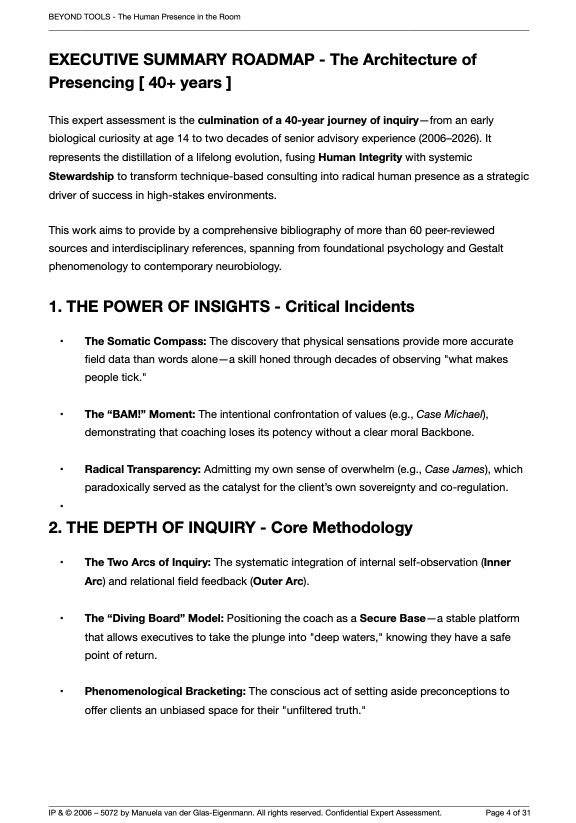 BEYOND TOOLS - The Human Presence in the Room

EXECUTIVE SUMMARY ROADMAP - The Architecture of Presencing [ 40+ years ]

This expert assessment is the culmination of a 40-year journey of inquiry—from an early biological curiosity at age 14 to two decades of senior advisory experience (2006–2026). It represents the distillation of a lifelong evolution, fusing Human Integrity with systemic Stewardship to transform technique-based consulting into radical human presence as a strategic driver of success in high-stakes environments.

This work aims to provide by a comprehensive bibliography of more than 60 peer-reviewed sources and interdisciplinary references, spanning from foundational psychology and Gestalt phenomenology to contemporary neurobiology.

1. THE POWER OF INSIGHTS - Critical Incidents

• The Somatic Compass: The discovery that physical sensations provide more accurate field data than words alone—a skill honed through decades of observing "what makes people tick."

• The “BAM!” Moment: The intentional confrontation of values (e.g., Case Michael), demonstrating that coaching loses its potency without a clear moral Backbone.

• Radical Transparency: Admitting my own sense of overwhelm (e.g., Case James), which paradoxically served as the catalyst for the client’s own sovereignty and co-regulation.

•

2. THE DEPTH OF INQUIRY - Core Methodology

• The Two Arcs of Inquiry: The systematic integration of internal self-observation (Inner Arc) and relational field feedback (Outer Arc).

• The “Diving Board” Model: Positioning the coach as a Secure Base—a stable platform that allows executives to take the plunge into "deep waters," knowing they have a safe point of return.

• Phenomenological Bracketing: The conscious act of setting aside preconceptions to offer clients an unbiased space for their "unfiltered truth."

IP & © 2006 – 5072 by Manuela van der Glas-Eigenmann. All rights reserved. Confidential Expert Assessment. Page 4 of 31